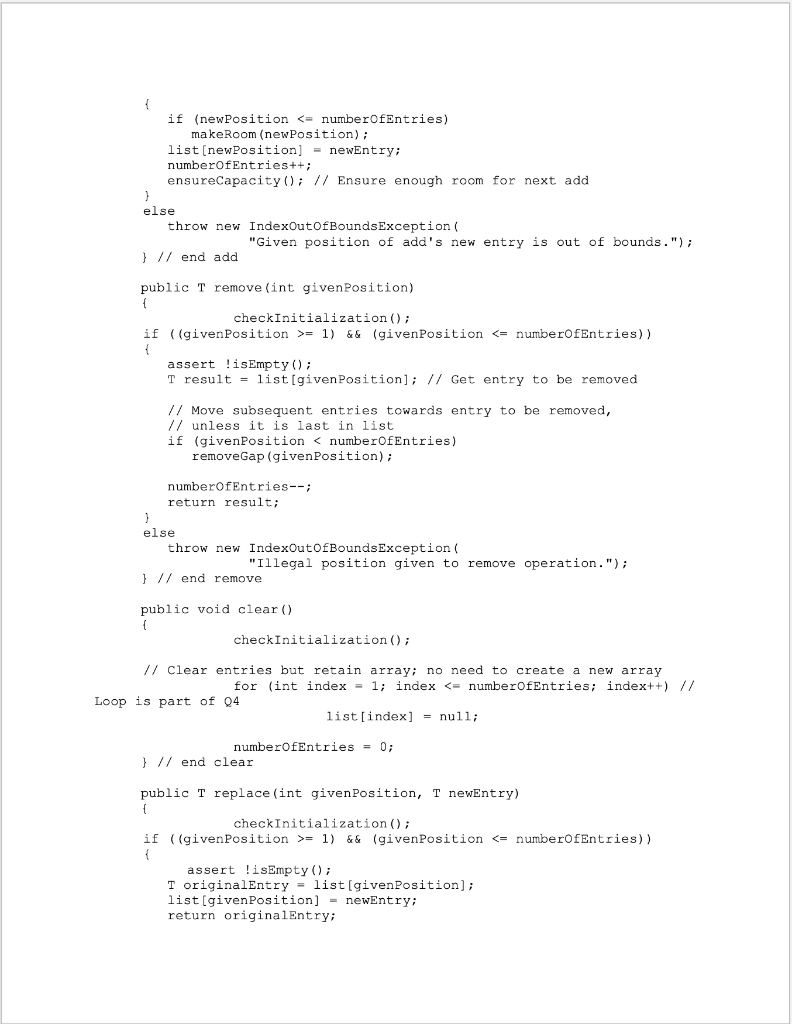 {
   if (newPosition <= numberOfEntries)
      makeRoom(newPosition);
   list[newPosition] = newEntry;
   numberOfEntries++;
   ensureCapacity(); // Ensure enough room for next add
}
else
   throw new IndexOutOfBoundsException(
            "Given position of add's new entry is out of bounds.");
} // end add

public T remove(int givenPosition)
{
         checkInitialization();
if ((givenPosition >= 1) && (givenPosition <= numberOfEntries))
{
   assert !isEmpty();
   T result = list[givenPosition]; // Get entry to be removed

   // Move subsequent entries towards entry to be removed,
   // unless it is last in list
   if (givenPosition < numberOfEntries)
      removeGap(givenPosition);

   numberOfEntries--;
   return result;
}
else
   throw new IndexOutOfBoundsException(
            "Illegal position given to remove operation.");
} // end remove

public void clear()
{
         checkInitialization();

// Clear entries but retain array; no need to create a new array
         for (int index = 1; index <= numberOfEntries; index++) //
Loop is part of Q4
                     list[index] = null;

         numberOfEntries = 0;
} // end clear

public T replace(int givenPosition, T newEntry)
{
         checkInitialization();
if ((givenPosition >= 1) && (givenPosition <= numberOfEntries))
{
    assert !isEmpty();
   T originalEntry = list[givenPosition];
   list[givenPosition] = newEntry;
   return originalEntry;